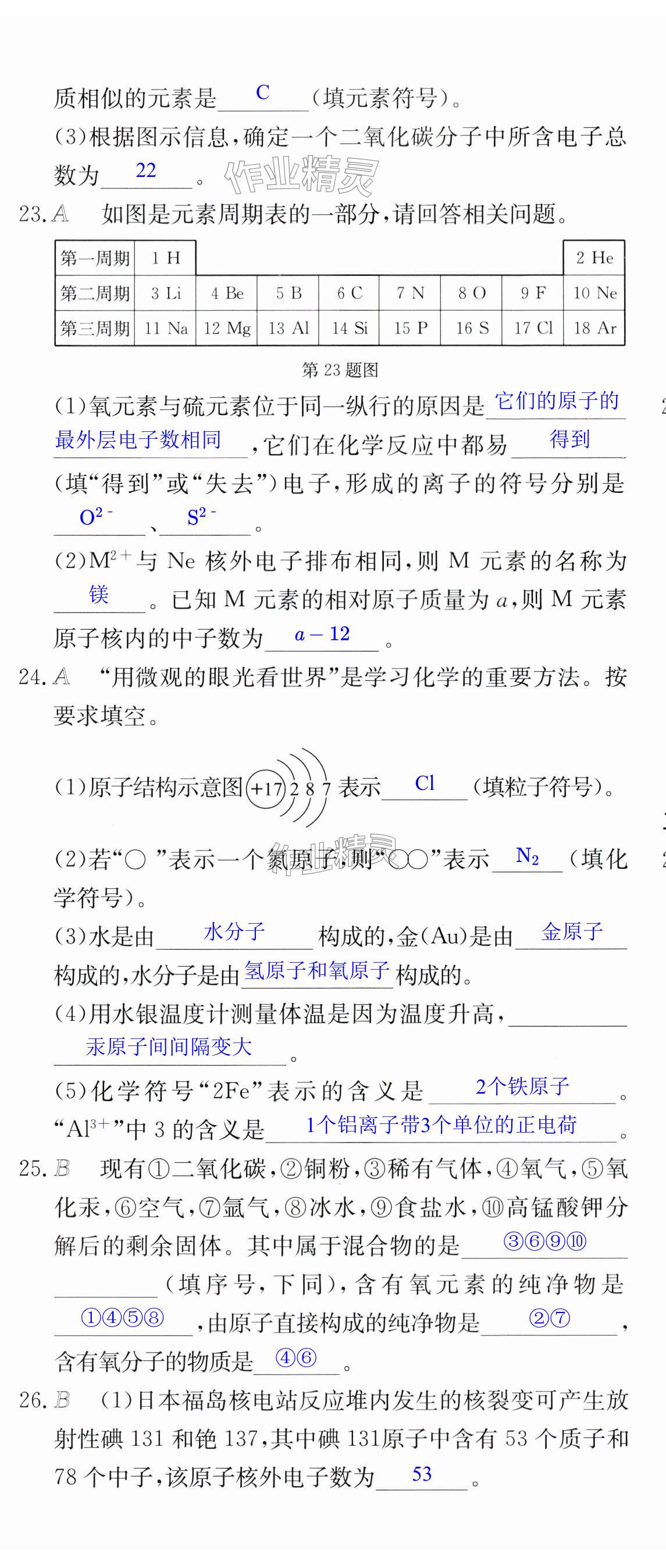 质相似的元素是 C （填元素符号）。

(3)根据图示信息，确定一个二氧化碳分子中所含电子总数为 22 。

作业精灵

23. A 如图是元素周期表的一部分，请回答相关问题。

| 第一周期 | 1 H | | | | | | | 2 He |
|---|---|---|---|---|---|---|---|---|
| 第二周期 | 3 Li | 4 Be | 5 B | 6 C | 7 N | 8 O | 9 F | 10 Ne |
| 第三周期 | 11 Na | 12 Mg | 13 Al | 14 Si | 15 P | 16 S | 17 Cl | 18 Ar |

第 23 题图

(1)氧元素与硫元素位于同一纵行的原因是 它们的原子的最外层电子数相同 ，它们在化学反应中都易 得到 （填“得到”或“失去”）电子，形成的离子的符号分别是 $O^{2-}$ 、 $S^{2-}$ 。

(2)$M^{2+}$与 Ne 核外电子排布相同，则 M 元素的名称为 镁 。已知 M 元素的相对原子质量为 $a$，则 M 元素原子核内的中子数为 $a-12$ 。

24. A “用微观的眼光看世界”是学习化学的重要方法。按要求填空。

(1)原子结构示意图 +17 2 8 7 表示 Cl （填粒子符号）。

(2)若“○ ”表示一个氮原子，则“○○”表示 $N_2$ （填化学符号）。

作业精灵

(3)水是由 水分子 构成的，金(Au)是由 金原子 构成的，水分子是由 氢原子和氧原子 构成的。

(4)用水银温度计测量体温是因为温度升高， 汞原子间间隔变大 。

(5)化学符号“2Fe”表示的含义是 2个铁原子 。“$Al^{3+}$”中 3 的含义是 1个铝离子带3个单位的正电荷 。

25. B 现有①二氧化碳，②铜粉，③稀有气体，④氧气，⑤氧化汞，⑥空气，⑦氩气，⑧冰水，⑨食盐水，⑩高锰酸钾分解后的剩余固体。其中属于混合物的是 ③⑥⑨⑩ （填序号，下同），含有氧元素的纯净物是 ①④⑤⑧ ，由原子直接构成的纯净物是 ②⑦ ，含有氧分子的物质是 ④⑥ 。

26. B (1)日本福岛核电站反应堆内发生的核裂变可产生放射性碘 131 和铯 137，其中碘 131原子中含有 53 个质子和 78 个中子，该原子核外电子数为 53 。